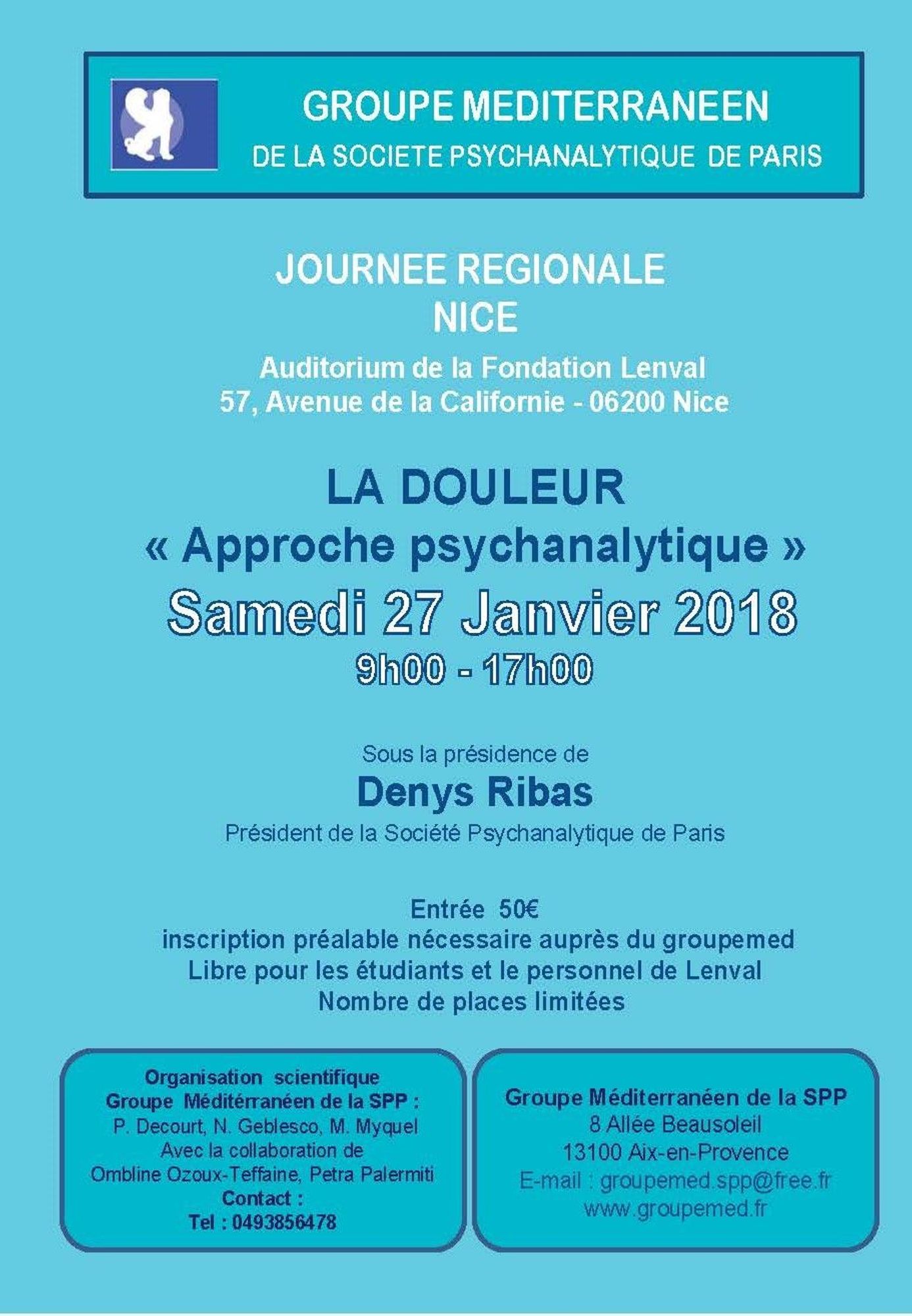 GROUPE MEDITERRANEEN
DE LA SOCIETE PSYCHANALYTIQUE DE PARIS

JOURNEE REGIONALE
NICE
Auditorium de la Fondation Lenval
57, Avenue de la Californie - 06200 Nice

LA DOULEUR
« Approche psychanalytique »
Samedi 27 Janvier 2018
9h00 - 17h00

Sous la présidence de
Denys Ribas
Président de la Société Psychanalytique de Paris

Entrée 50€
inscription préalable nécessaire auprès du groupemed
Libre pour les étudiants et le personnel de Lenval
Nombre de places limitées

Organisation scientifique
Groupe Méditérranéen de la SPP :
P. Decourt, N. Geblesco, M. Myquel
Avec la collaboration de
Ombline Ozoux-Teffaine, Petra Palermiti
Contact :
Tel : 0493856478

Groupe Méditerranéen de la SPP
8 Allée Beausoleil
13100 Aix-en-Provence
E-mail : groupemed.spp@free.fr
www.groupemed.fr